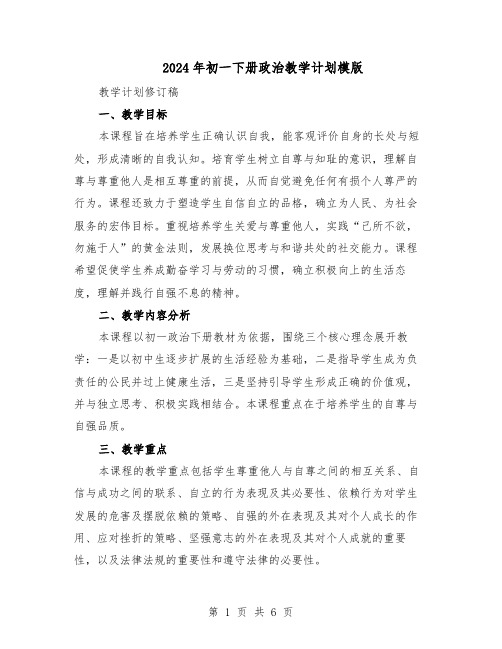 2024年初一下册政治教学计划模版

教学计划修订稿

一、教学目标

本课程旨在培养学生正确认识自我，能客观评价自身的长处与短处，形成清晰的自我认知。培育学生树立自尊与知耻的意识，理解自尊与尊重他人是相互尊重的前提，从而自觉避免任何有损个人尊严的行为。课程还致力于塑造学生自信自立的品格，确立为人民、为社会服务的宏伟目标。重视培养学生关爱与尊重他人，实践“己所不欲，勿施于人”的黄金法则，发展换位思考与和谐共处的社交能力。课程希望促使学生养成勤奋学习与劳动的习惯，确立积极向上的生活态度，理解并践行自强不息的精神。

二、教学内容分析

本课程以初一政治下册教材为依据，围绕三个核心理念展开教学：一是以初中生逐步扩展的生活经验为基础，二是指导学生成为负责任的公民并过上健康生活，三是坚持引导学生形成正确的价值观，并与独立思考、积极实践相结合。本课程重点在于培养学生的自尊与自强品质。

三、教学重点

本课程的教学重点包括学生尊重他人与自尊之间的相互关系、自信与成功之间的联系、自立的行为表现及其必要性、依赖行为对学生发展的危害及摆脱依赖的策略、自强的外在表现及其对个人成长的作用、应对挫折的策略、坚强意志的外在表现及其对个人成就的重要性，以及法律法规的重要性和遵守法律的必要性。

第 1 页 共 6 页